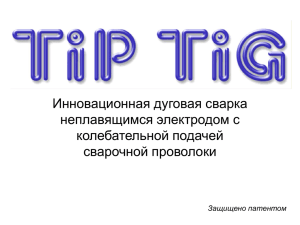 TiP TiG

Инновационная дуговая сварка неплавящимся электродом с колебательной подачей сварочной проволоки

Защищено патентом